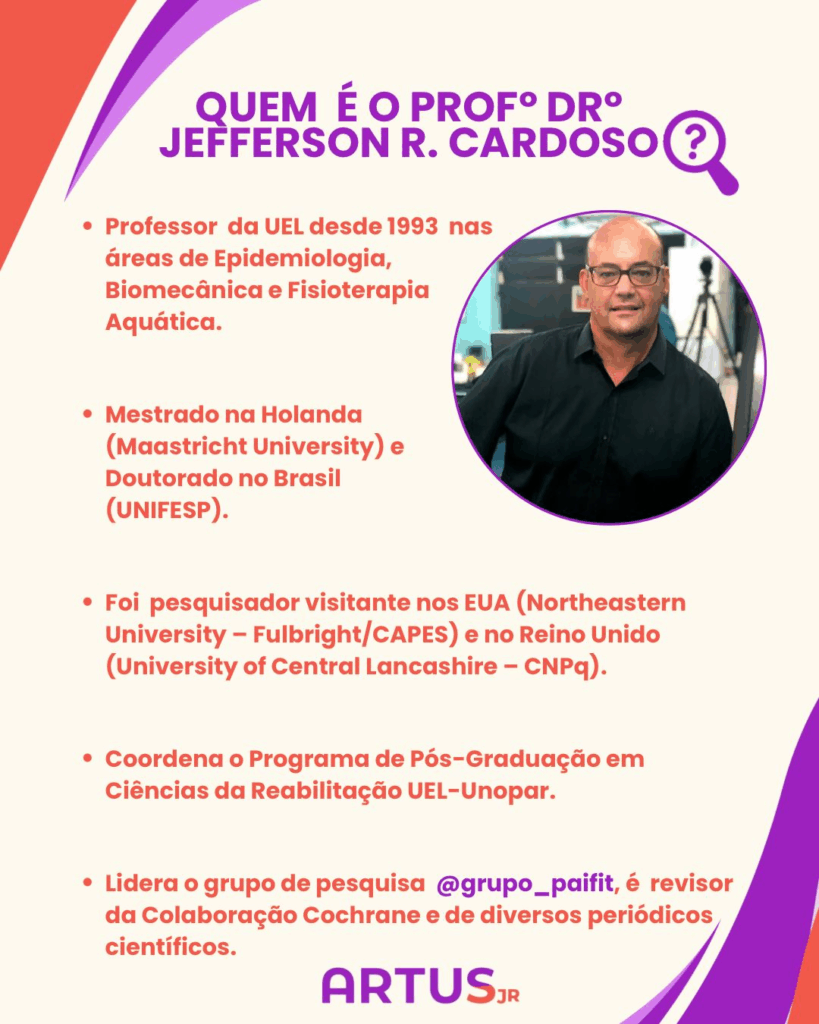 QUEM É O PROFº DRº JEFFERSON R. CARDOSO ?

• Professor da UEL desde 1993 nas áreas de Epidemiologia, Biomecânica e Fisioterapia Aquática.

• Mestrado na Holanda (Maastricht University) e Doutorado no Brasil (UNIFESP).

• Foi pesquisador visitante nos EUA (Northeastern University – Fulbright/CAPES) e no Reino Unido (University of Central Lancashire – CNPq).

• Coordena o Programa de Pós-Graduação em Ciências da Reabilitação UEL-Unopar.

• Lidera o grupo de pesquisa @grupo_paifit, é revisor da Colaboração Cochrane e de diversos periódicos científicos.

ARTUS JR